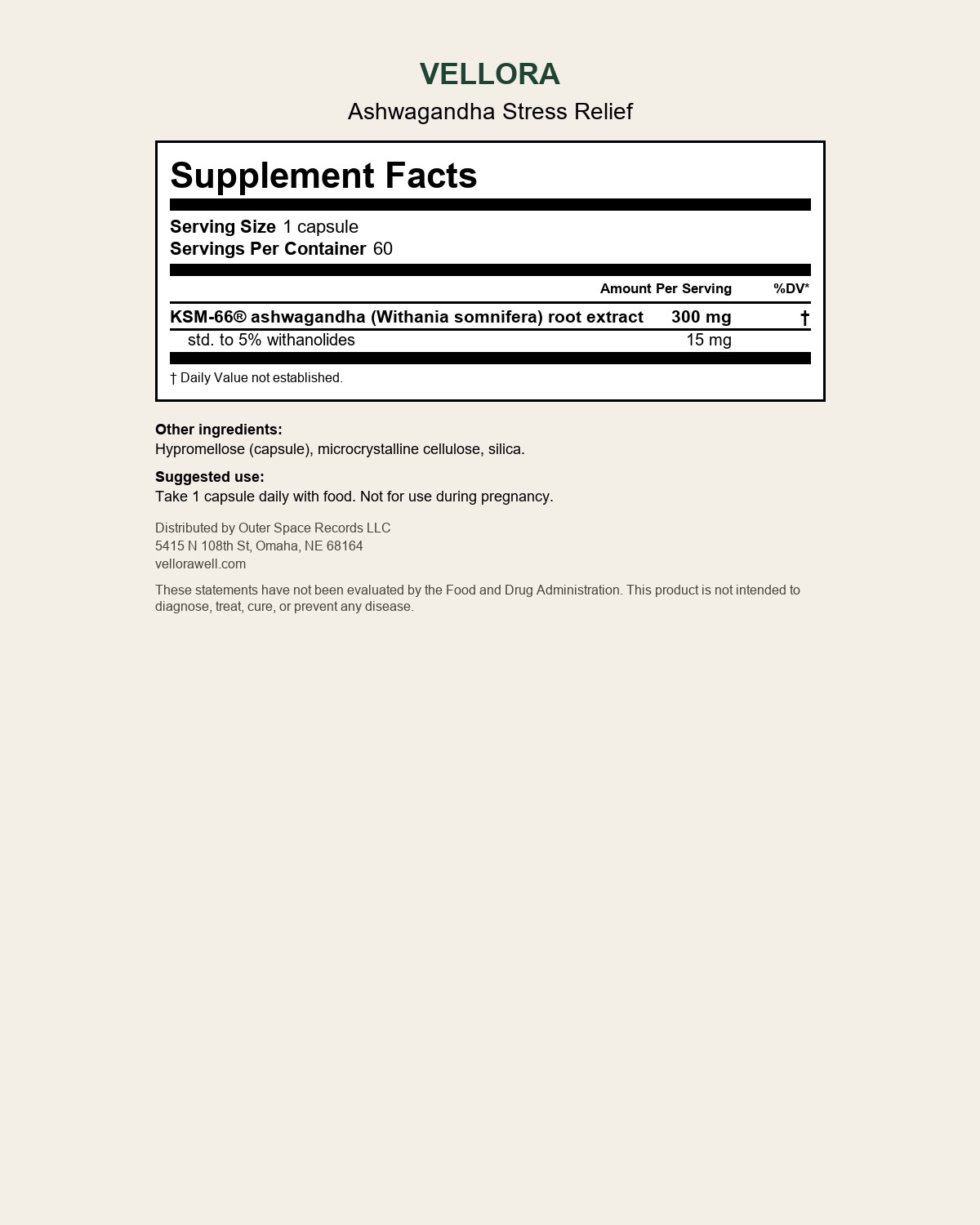 VELLORA

Ashwagandha Stress Relief

Supplement Facts

Serving Size 1 capsule
Servings Per Container 60

| | Amount Per Serving | %DV* |
|---|---|---|
| KSM-66® ashwagandha (Withania somnifera) root extract | 300 mg | † |
| std. to 5% withanolides | 15 mg | |

† Daily Value not established.

Other ingredients:
Hypromellose (capsule), microcrystalline cellulose, silica.

Suggested use:
Take 1 capsule daily with food. Not for use during pregnancy.

Distributed by Outer Space Records LLC
5415 N 108th St, Omaha, NE 68164
vellorawell.com

These statements have not been evaluated by the Food and Drug Administration. This product is not intended to diagnose, treat, cure, or prevent any disease.